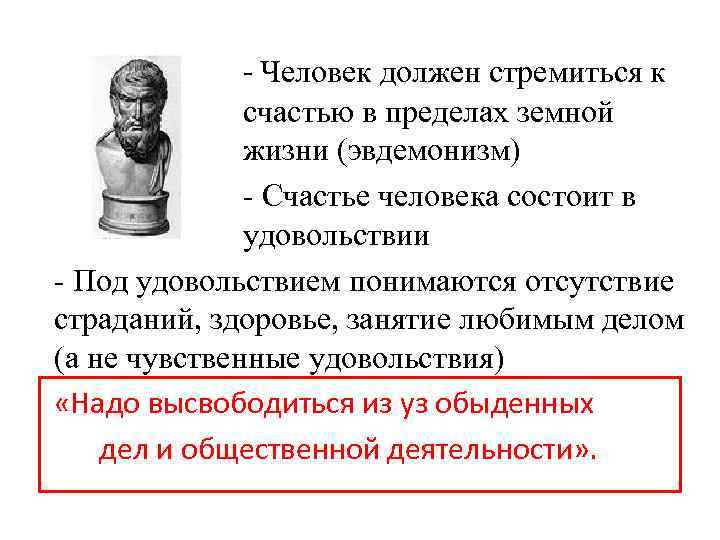 - Человек должен стремиться к счастью в пределах земной жизни (эвдемонизм)

- Счастье человека состоит в удовольствии

- Под удовольствием понимаются отсутствие страданий, здоровье, занятие любимым делом (а не чувственные удовольствия)

«Надо высвободиться из уз обыденных дел и общественной деятельности».